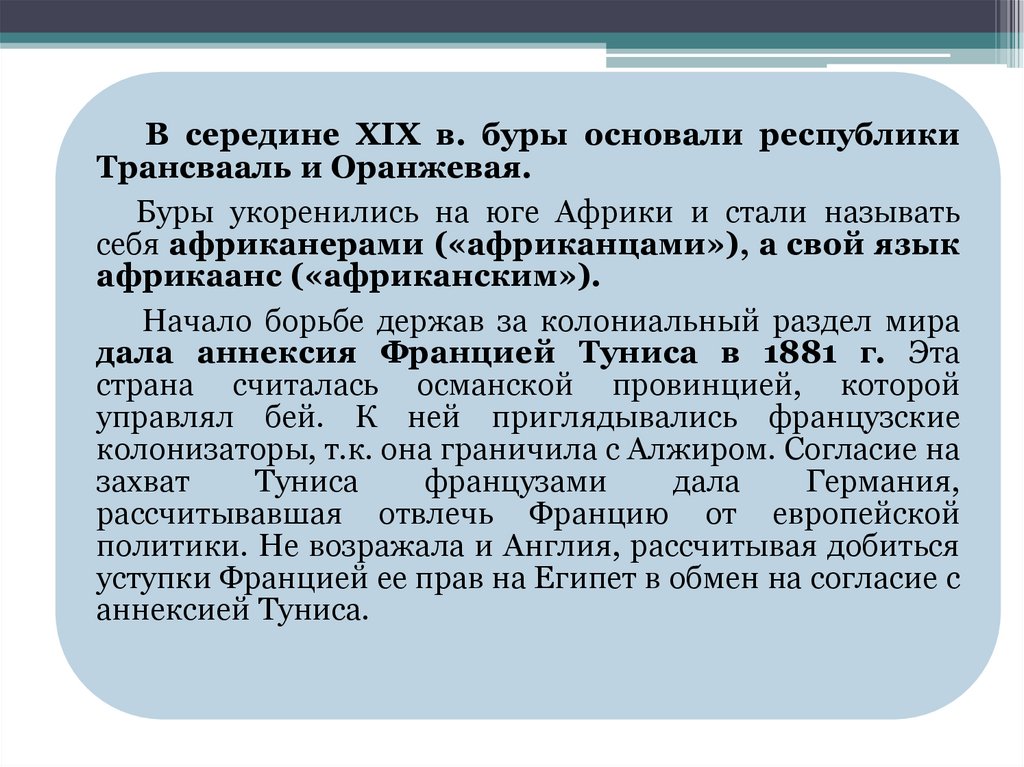 В середине XIX в. буры основали республики Трансвааль и Оранжевая.

Буры укоренились на юге Африки и стали называть себя африканерами («африканцами»), а свой язык африкаанс («африканским»).

Начало борьбе держав за колониальный раздел мира дала аннексия Францией Туниса в 1881 г. Эта страна считалась османской провинцией, которой управлял бей. К ней приглядывались французские колонизаторы, т.к. она граничила с Алжиром. Согласие на захват Туниса французами дала Германия, рассчитывавшая отвлечь Францию от европейской политики. Не возражала и Англия, рассчитывая добиться уступки Францией ее прав на Египет в обмен на согласие с аннексией Туниса.